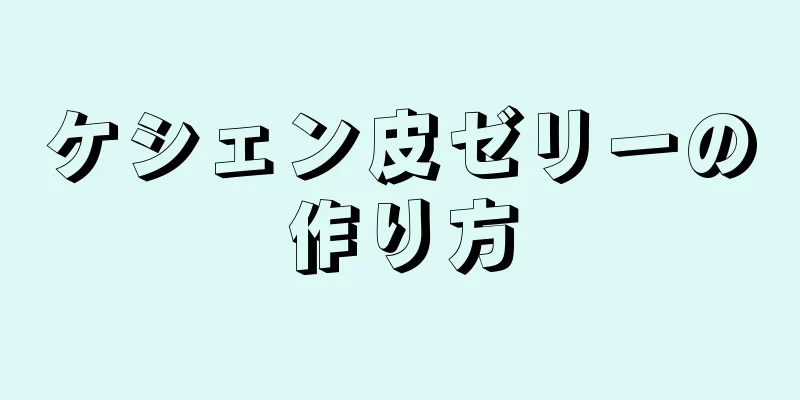 ケシェン皮ゼリーの作り方